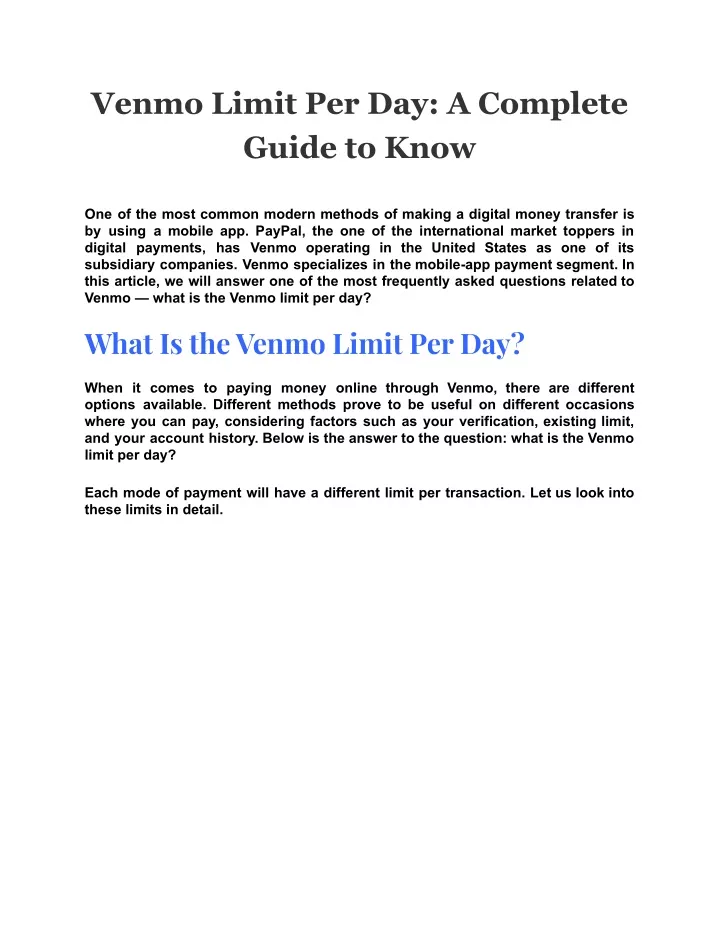 Venmo Limit Per Day: A Complete Guide to Know

One of the most common modern methods of making a digital money transfer is by using a mobile app. PayPal, the one of the international market toppers in digital payments, has Venmo operating in the United States as one of its subsidiary companies. Venmo specializes in the mobile-app payment segment. In this article, we will answer one of the most frequently asked questions related to Venmo — what is the Venmo limit per day?

What Is the Venmo Limit Per Day?

When it comes to paying money online through Venmo, there are different options available. Different methods prove to be useful on different occasions where you can pay, considering factors such as your verification, existing limit, and your account history. Below is the answer to the question: what is the Venmo limit per day?

Each mode of payment will have a different limit per transaction. Let us look into these limits in detail.